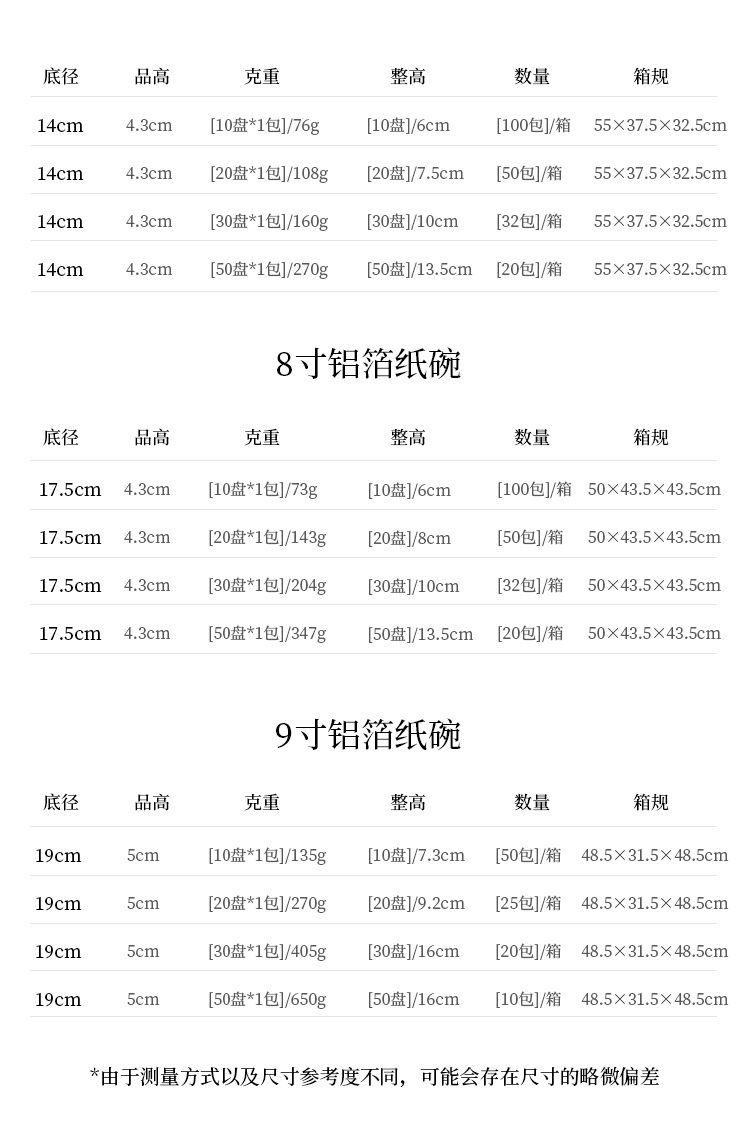 | 底径 | 品高 | 克重 | 整高 | 数量 | 箱规 |
|---|---|---|---|---|---|
| 14cm | 4.3cm | [10盘*1包]/76g | [10盘]/6cm | [100包]/箱 | 55×37.5×32.5cm |
| 14cm | 4.3cm | [20盘*1包]/108g | [20盘]/7.5cm | [50包]/箱 | 55×37.5×32.5cm |
| 14cm | 4.3cm | [30盘*1包]/160g | [30盘]/10cm | [32包]/箱 | 55×37.5×32.5cm |
| 14cm | 4.3cm | [50盘*1包]/270g | [50盘]/13.5cm | [20包]/箱 | 55×37.5×32.5cm |

8寸铝箔纸碗

| 底径 | 品高 | 克重 | 整高 | 数量 | 箱规 |
|---|---|---|---|---|---|
| 17.5cm | 4.3cm | [10盘*1包]/73g | [10盘]/6cm | [100包]/箱 | 50×43.5×43.5cm |
| 17.5cm | 4.3cm | [20盘*1包]/143g | [20盘]/8cm | [50包]/箱 | 50×43.5×43.5cm |
| 17.5cm | 4.3cm | [30盘*1包]/204g | [30盘]/10cm | [32包]/箱 | 50×43.5×43.5cm |
| 17.5cm | 4.3cm | [50盘*1包]/347g | [50盘]/13.5cm | [20包]/箱 | 50×43.5×43.5cm |

9寸铝箔纸碗

| 底径 | 品高 | 克重 | 整高 | 数量 | 箱规 |
|---|---|---|---|---|---|
| 19cm | 5cm | [10盘*1包]/135g | [10盘]/7.3cm | [50包]/箱 | 48.5×31.5×48.5cm |
| 19cm | 5cm | [20盘*1包]/270g | [20盘]/9.2cm | [25包]/箱 | 48.5×31.5×48.5cm |
| 19cm | 5cm | [30盘*1包]/405g | [30盘]/16cm | [20包]/箱 | 48.5×31.5×48.5cm |
| 19cm | 5cm | [50盘*1包]/650g | [50盘]/16cm | [10包]/箱 | 48.5×31.5×48.5cm |

*由于测量方式以及尺寸参考度不同，可能会存在尺寸的略微偏差